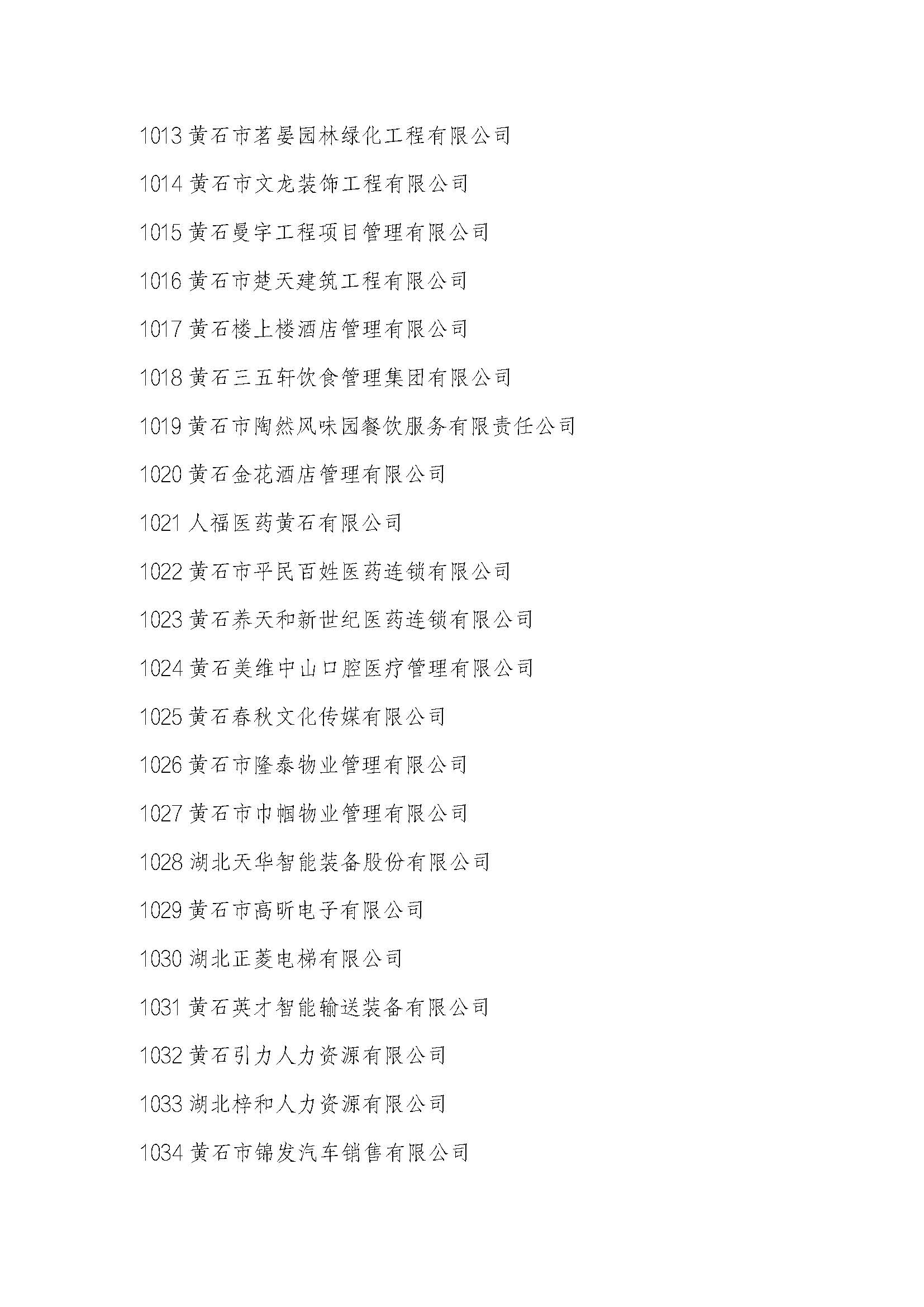 1013 黄石市茗晏园林绿化工程有限公司

1014 黄石市文龙装饰工程有限公司

1015 黄石曼宇工程项目管理有限公司

1016 黄石市楚天建筑工程有限公司

1017 黄石楼上楼酒店管理有限公司

1018 黄石三五轩饮食管理集团有限公司

1019 黄石市陶然风味园餐饮服务有限责任公司

1020 黄石金花酒店管理有限公司

1021 人福医药黄石有限公司

1022 黄石市平民百姓医药连锁有限公司

1023 黄石养天和新世纪医药连锁有限公司

1024 黄石美维中山口腔医疗管理有限公司

1025 黄石春秋文化传媒有限公司

1026 黄石市隆泰物业管理有限公司

1027 黄石市巾帼物业管理有限公司

1028 湖北天华智能装备股份有限公司

1029 黄石市高昕电子有限公司

1030 湖北正菱电梯有限公司

1031 黄石英才智能输送装备有限公司

1032 黄石引力人力资源有限公司

1033 湖北梓和人力资源有限公司

1034 黄石市锦发汽车销售有限公司